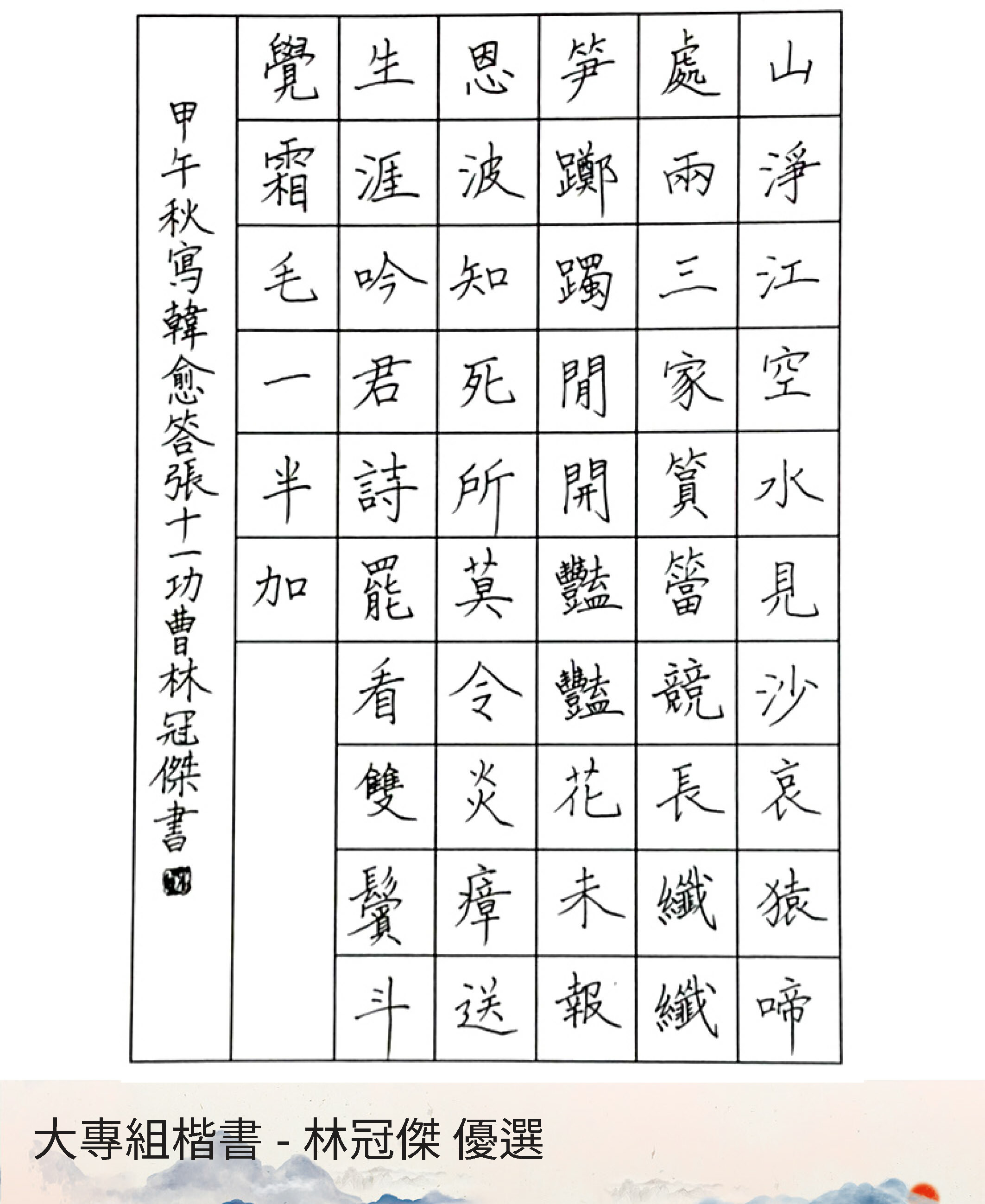 山淨江空水見沙哀猿啼

處兩三家篔簹競長纖纖

笋躑躅閒開豔豔花未報

恩波知死所莫令炎瘴送

生涯吟君詩罷看雙鬢斗

覺霜毛一半加

甲午秋寫韓愈答張十一功曹林冠傑書

大專組楷書 - 林冠傑 優選